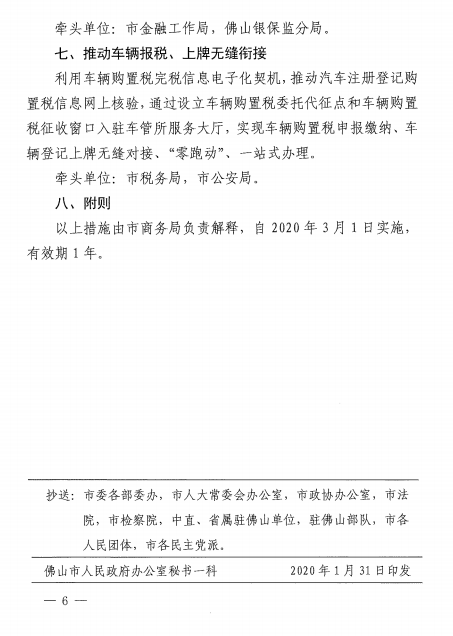 牵头单位：市金融工作局，佛山银保监分局。

七、推动车辆报税、上牌无缝衔接

利用车辆购置税完税信息电子化契机，推动汽车注册登记购置税信息网上核验，通过设立车辆购置税委托代征点和车辆购置税征收窗口入驻车管所服务大厅，实现车辆购置税申报缴纳、车辆登记上牌无缝对接、“零跑动”、一站式办理。

牵头单位：市税务局，市公安局。

八、附则

以上措施由市商务局负责解释，自 2020 年 3 月 1 日实施，有效期 1 年。

抄送：市委各部委办，市人大常委会办公室，市政协办公室，市法院，市检察院，中直、省属驻佛山单位，驻佛山部队，市各人民团体，市各民主党派。

佛山市人民政府办公室秘书一科　　2020 年 1 月 31 日印发

— 6 —